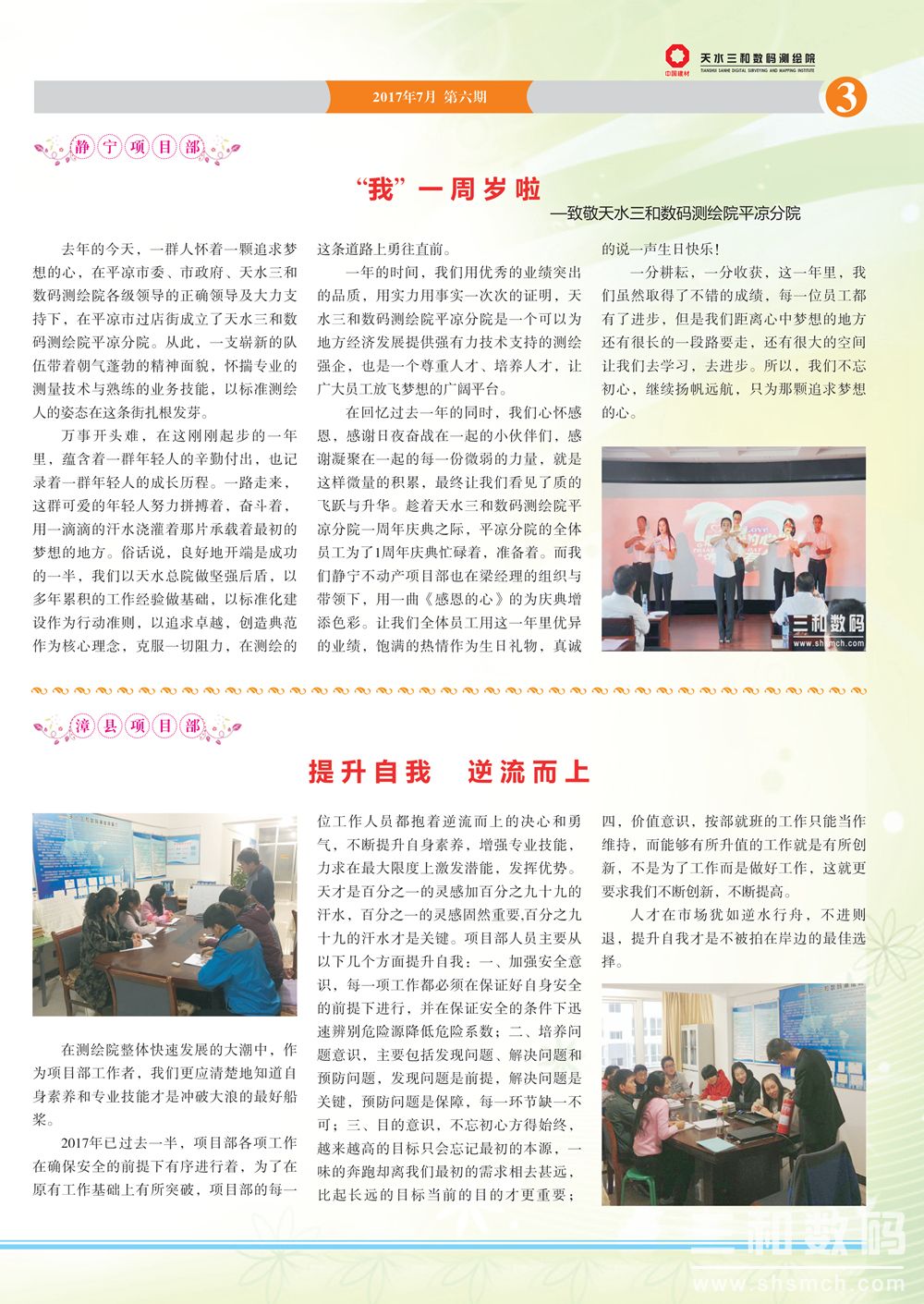 中国建材 天水三和数码测绘院
TIANSHUI SANHE DIGITAL SURVEYING AND MAPPING INSTITUTE

2017年7月 第六期

3

静宁项目部

“我”一周岁啦

—致敬天水三和数码测绘院平凉分院

去年的今天，一群人怀着一颗追求梦想的心，在平凉市委、市政府、天水三和数码测绘院各级领导的正确领导及大力支持下，在平凉市过店街成立了天水三和数码测绘院平凉分院。从此，一支崭新的队伍带着朝气蓬勃的精神面貌，怀揣专业的测量技术与熟练的业务技能，以标准测绘人的姿态在这条街扎根发芽。

万事开头难，在这刚刚起步的一年里，蕴含着一群年轻人的辛勤付出，也记录着一群年轻人的成长历程。一路走来，这群可爱的年轻人努力拼搏着，奋斗着，用一滴滴的汗水浇灌着那片承载着最初的梦想的地方。俗话说，良好地开端是成功的一半，我们以天水总院做坚强后盾，以多年累积的工作经验做基础，以标准化建设作为行动准则，以追求卓越，创造典范作为核心理念，克服一切阻力，在测绘的这条道路上勇往直前。

一年的时间，我们用优秀的业绩突出的品质，用实力用事实一次次的证明，天水三和数码测绘院平凉分院是一个可以为地方经济发展提供强有力技术支持的测绘强企，也是一个尊重人才、培养人才，让广大员工放飞梦想的广阔平台。

在回忆过去一年的同时，我们心怀感恩，感谢日夜奋战在一起的小伙伴们，感谢凝聚在一起的每一份微弱的力量，就是这样微量的积累，最终让我们看见了质的飞跃与升华。趁着天水三和数码测绘院平凉分院一周年庆典之际，平凉分院的全体员工为了1周年庆典忙碌着，准备着。而我们静宁不动产项目部也在梁经理的组织与带领下，用一曲《感恩的心》的为庆典增添色彩。让我们全体员工用这一年里优异的业绩，饱满的热情作为生日礼物，真诚的说一声生日快乐！

一分耕耘，一分收获，这一年里，我们虽然取得了不错的成绩，每一位员工都有了进步，但是我们距离心中梦想的地方还有很长的一段路要走，还有很大的空间让我们去学习，去进步。所以，我们不忘初心，继续扬帆远航，只为那颗追求梦想的心。

三和数码
www.shsmch.com

漳县项目部

提升自我 逆流而上

在测绘院整体快速发展的大潮中，作为项目部工作者，我们更应清楚地知道自身素养和专业技能才是冲破大浪的最好船桨。

2017年已过去一半，项目部各项工作在确保安全的前提下有序进行着，为了在原有工作基础上有所突破，项目部的每一位工作人员都抱着逆流而上的决心和勇气，不断提升自身素养，增强专业技能，力求在最大限度上激发潜能，发挥优势。天才是百分之一的灵感加百分之九十九的汗水，百分之一的灵感固然重要,百分之九十九的汗水才是关键。项目部人员主要从以下几个方面提升自我：一、加强安全意识，每一项工作都必须在保证好自身安全的前提下进行，并在保证安全的条件下迅速辨别危险源降低危险系数；二、培养问题意识，主要包括发现问题、解决问题和预防问题，发现问题是前提，解决问题是关键，预防问题是保障，每一环节缺一不可；三、目的意识，不忘初心方得始终，越来越高的目标只会忘记最初的本源，一味的奔跑却离我们最初的需求相去甚远，比起长远的目标当前的目的才更重要；四，价值意识，按部就班的工作只能当作维持，而能够有所升值的工作就是有所创新，不是为了工作而是做好工作，这就更要求我们不断创新，不断提高。

人才在市场犹如逆水行舟，不进则退，提升自我才是不被拍在岸边的最佳选择。

三和数码
www.shsmch.com